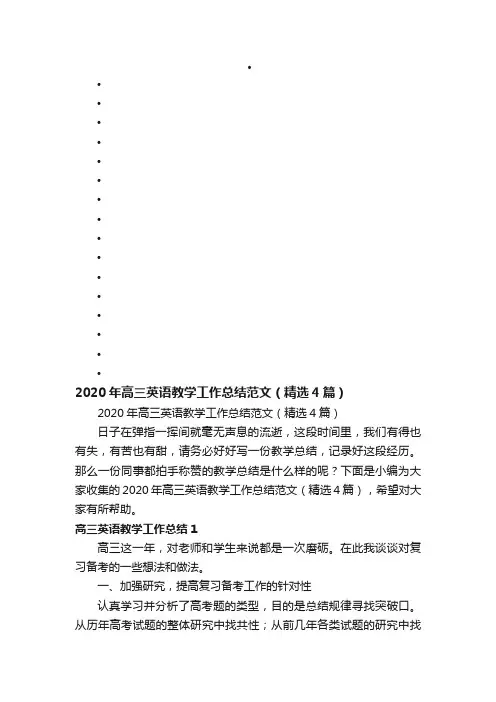 2020年高三英语教学工作总结范文（精选4篇）

2020年高三英语教学工作总结范文（精选4篇）

日子在弹指一挥间就毫无声息的流逝，这段时间里，我们有得也有失，有苦也有甜，请务必好好写一份教学总结，记录好这段经历。那么一份同事都拍手称赞的教学总结是什么样的呢？下面是小编为大家收集的2020年高三英语教学工作总结范文（精选4篇），希望对大家有所帮助。

高三英语教学工作总结1

高三这一年，对老师和学生来说都是一次磨砺。在此我谈谈对复习备考的一些想法和做法。

一、加强研究，提高复习备考工作的针对性

认真学习并分析了高考题的类型，目的是总结规律寻找突破口。从历年高考试题的整体研究中找共性；从前几年各类试题的研究中找